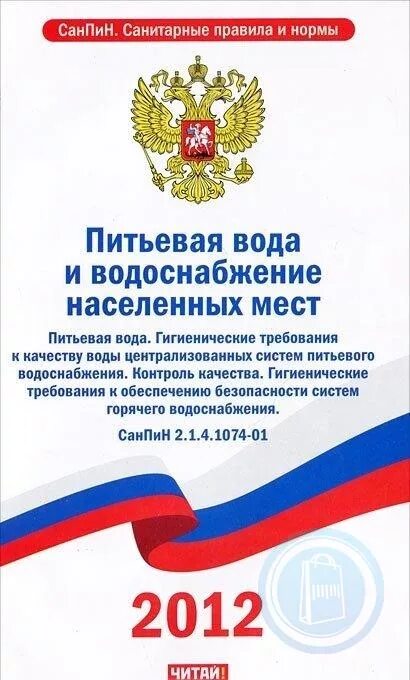 СанПиН. Санитарные правила и нормы

Питьевая вода и водоснабжение населенных мест

Питьевая вода. Гигиенические требования к качеству воды централизованных систем питьевого водоснабжения. Контроль качества. Гигиенические требования к обеспечению безопасности систем горячего водоснабжения.

СанПиН 2.1.4.1074-01

2012

ЧИТАЙ!